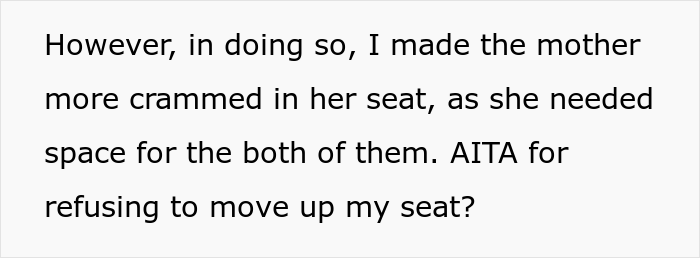 However, in doing so, I made the mother more crammed in her seat, as she needed space for the both of them. AITA for refusing to move up my seat?